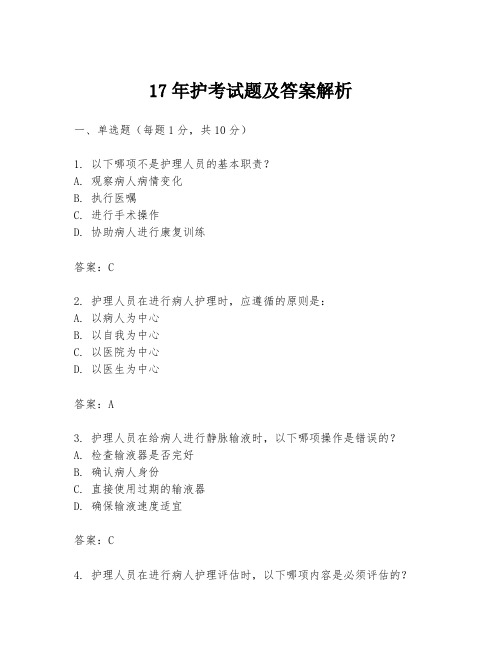 17年护考试题及答案解析

一、单选题（每题1分，共10分）

1. 以下哪项不是护理人员的基本职责？
A. 观察病人病情变化
B. 执行医嘱
C. 进行手术操作
D. 协助病人进行康复训练

答案：C

2. 护理人员在进行病人护理时，应遵循的原则是：
A. 以病人为中心
B. 以自我为中心
C. 以医院为中心
D. 以医生为中心

答案：A

3. 护理人员在给病人进行静脉输液时，以下哪项操作是错误的？
A. 检查输液器是否完好
B. 确认病人身份
C. 直接使用过期的输液器
D. 确保输液速度适宜

答案：C

4. 护理人员在进行病人护理评估时，以下哪项内容是必须评估的？